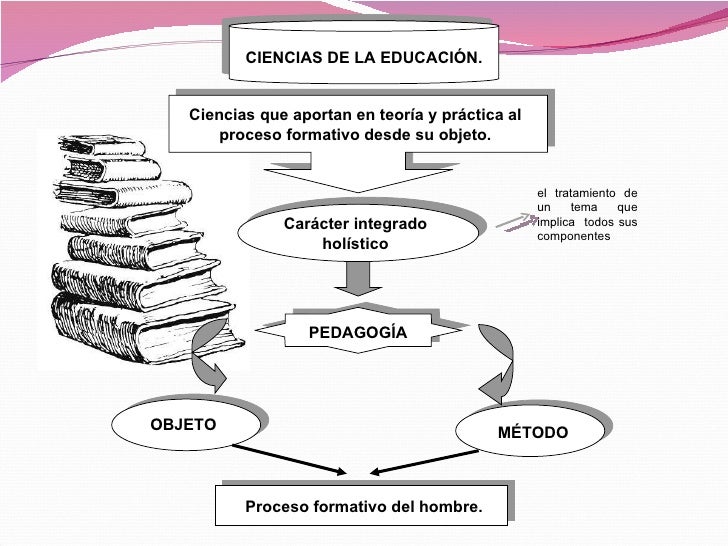 CIENCIAS DE LA EDUCACIÓN.

Ciencias que aportan en teoría y práctica al proceso formativo desde su objeto.

Carácter integrado holístico

el tratamiento de un tema que implica todos sus componentes

PEDAGOGÍA

OBJETO

MÉTODO

Proceso formativo del hombre.